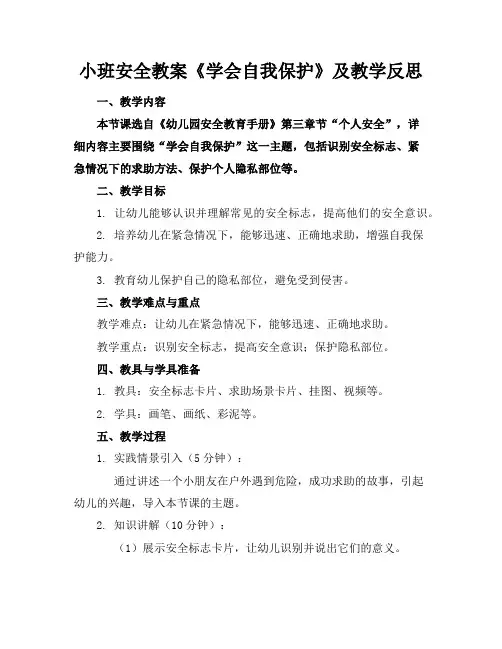 小班安全教案《学会自我保护》及教学反思

一、教学内容

本节课选自《幼儿园安全教育手册》第三章节“个人安全”，详细内容主要围绕“学会自我保护”这一主题，包括识别安全标志、紧急情况下的求助方法、保护个人隐私部位等。

二、教学目标

1. 让幼儿能够认识并理解常见的安全标志，提高他们的安全意识。

2. 培养幼儿在紧急情况下，能够迅速、正确地求助，增强自我保护能力。

3. 教育幼儿保护自己的隐私部位，避免受到侵害。

三、教学难点与重点

教学难点：让幼儿在紧急情况下，能够迅速、正确地求助。

教学重点：识别安全标志，提高安全意识；保护隐私部位。

四、教具与学具准备

1. 教具：安全标志卡片、求助场景卡片、挂图、视频等。

2. 学具：画笔、画纸、彩泥等。

五、教学过程

1. 实践情景引入（5 分钟）：

通过讲述一个小朋友在户外遇到危险，成功求助的故事，引起幼儿的兴趣，导入本节课的主题。

2. 知识讲解（10 分钟）：

（1）展示安全标志卡片，让幼儿识别并说出它们的意义。